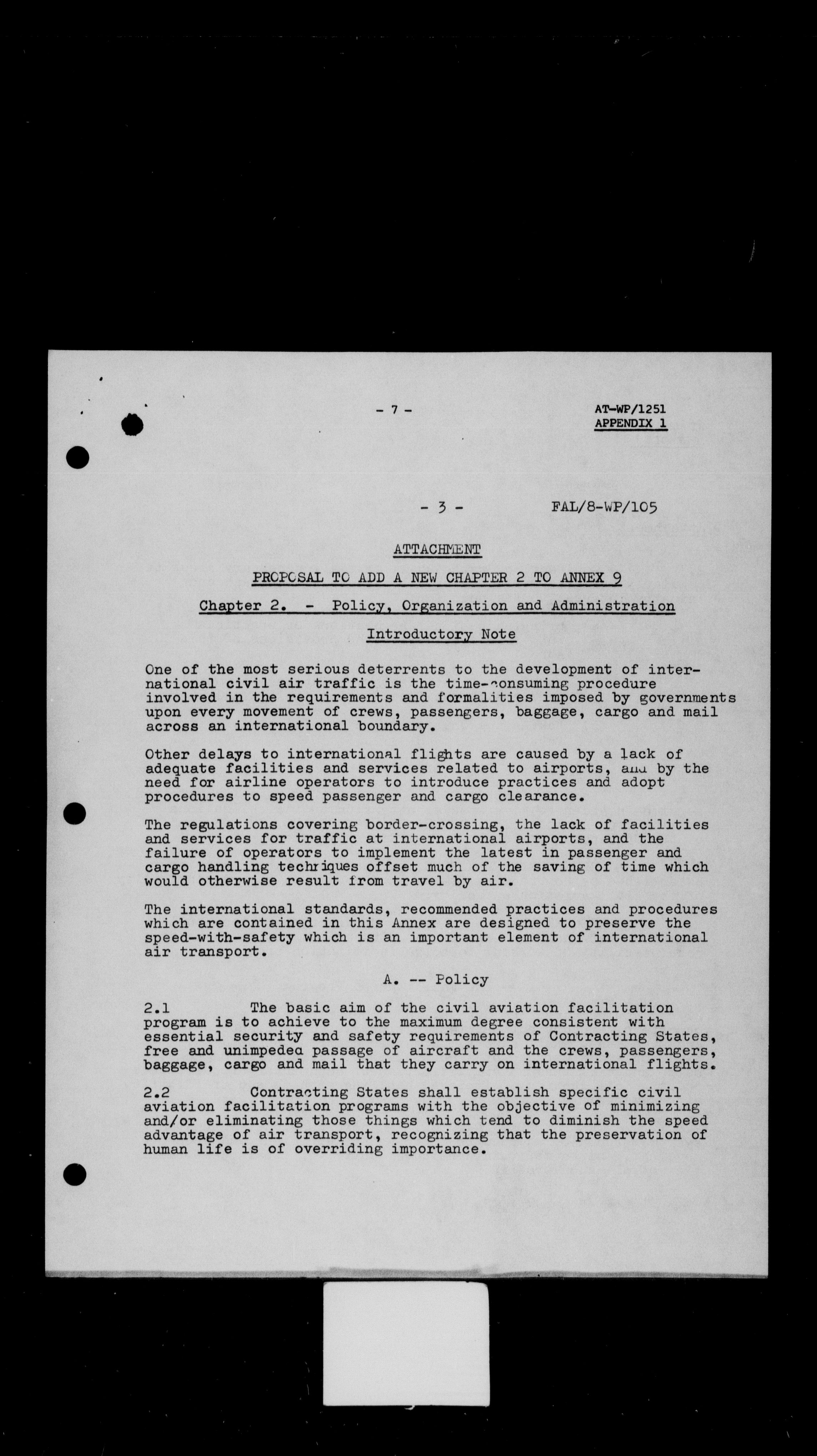 - 7 -

AT-WP/1251
APPENDIX 1

- 3 -

FAL/8-WP/105

ATTACHMENT

PROPOSAL TO ADD A NEW CHAPTER 2 TO ANNEX 9

Chapter 2. - Policy, Organization and Administration

Introductory Note

One of the most serious deterrents to the development of international civil air traffic is the time-consuming procedure involved in the requirements and formalities imposed by governments upon every movement of crews, passengers, baggage, cargo and mail across an international boundary.

Other delays to international flights are caused by a lack of adequate facilities and services related to airports, and by the need for airline operators to introduce practices and adopt procedures to speed passenger and cargo clearance.

The regulations covering border-crossing, the lack of facilities and services for traffic at international airports, and the failure of operators to implement the latest in passenger and cargo handling techniques offset much of the saving of time which would otherwise result from travel by air.

The international standards, recommended practices and procedures which are contained in this Annex are designed to preserve the speed-with-safety which is an important element of international air transport.

A. -- Policy

2.1 The basic aim of the civil aviation facilitation program is to achieve to the maximum degree consistent with essential security and safety requirements of Contracting States, free and unimpeded passage of aircraft and the crews, passengers, baggage, cargo and mail that they carry on international flights.

2.2 Contracting States shall establish specific civil aviation facilitation programs with the objective of minimizing and/or eliminating those things which tend to diminish the speed advantage of air transport, recognizing that the preservation of human life is of overriding importance.